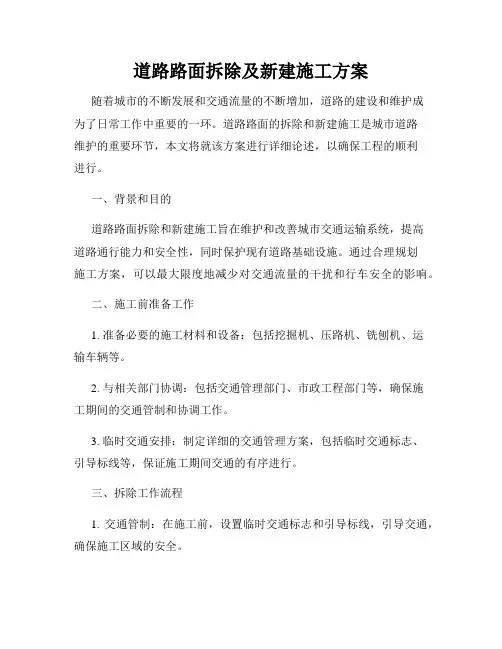 道路路面拆除及新建施工方案

随着城市的不断发展和交通流量的不断增加，道路的建设和维护成为了日常工作中重要的一环。道路路面的拆除和新建施工是城市道路维护的重要环节，本文将就该方案进行详细论述，以确保工程的顺利进行。

一、背景和目的

道路路面拆除和新建施工旨在维护和改善城市交通运输系统，提高道路通行能力和安全性，同时保护现有道路基础设施。通过合理规划施工方案，可以最大限度地减少对交通流量的干扰和行车安全的影响。

二、施工前准备工作

1. 准备必要的施工材料和设备：包括挖掘机、压路机、铣刨机、运输车辆等。

2. 与相关部门协调：包括交通管理部门、市政工程部门等，确保施工期间的交通管制和协调工作。

3. 临时交通安排：制定详细的交通管理方案，包括临时交通标志、引导标线等，保证施工期间交通的有序进行。

三、拆除工作流程

1. 交通管制：在施工前，设置临时交通标志和引导标线，引导交通，确保施工区域的安全。